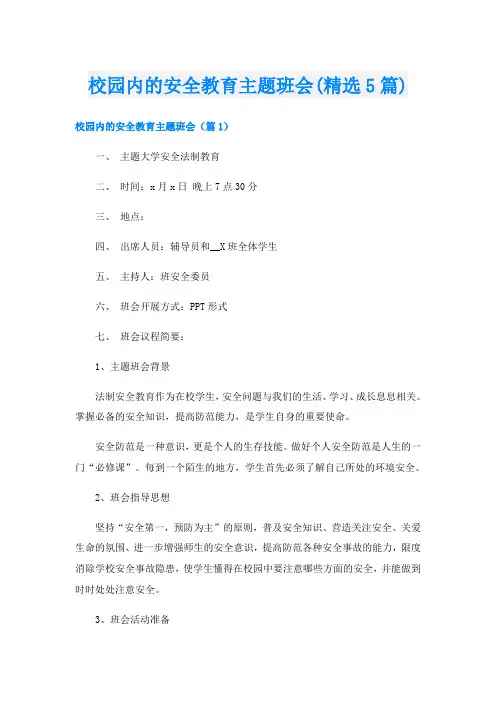 校园内的安全教育主题班会(精选5篇)

校园内的安全教育主题班会（篇1）

一、 主题大学安全法制教育

二、 时间：x月x日 晚上7点30分

三、 地点：

四、 出席人员：辅导员和__X班全体学生

五、 主持人：班安全委员

六、 班会开展方式：PPT形式

七、 班会议程简要：

1、主题班会背景

法制安全教育作为在校学生，安全问题与我们的生活、学习、成长息息相关。掌握必备的安全知识，提高防范能力，是学生自身的重要使命。

安全防范是一种意识，更是个人的生存技能。做好个人安全防范是人生的一门“必修课”。每到一个陌生的地方，学生首先必须了解自己所处的环境安全。

2、班会指导思想

坚持“安全第一，预防为主”的原则，普及安全知识、营造关注安全、关爱生命的氛围、进一步增强师生的安全意识，提高防范各种安全事故的能力，限度消除学校安全事故隐患，使学生懂得在校园中要注意哪些方面的安全，并能做到时时处处注意安全。

3、班会活动准备